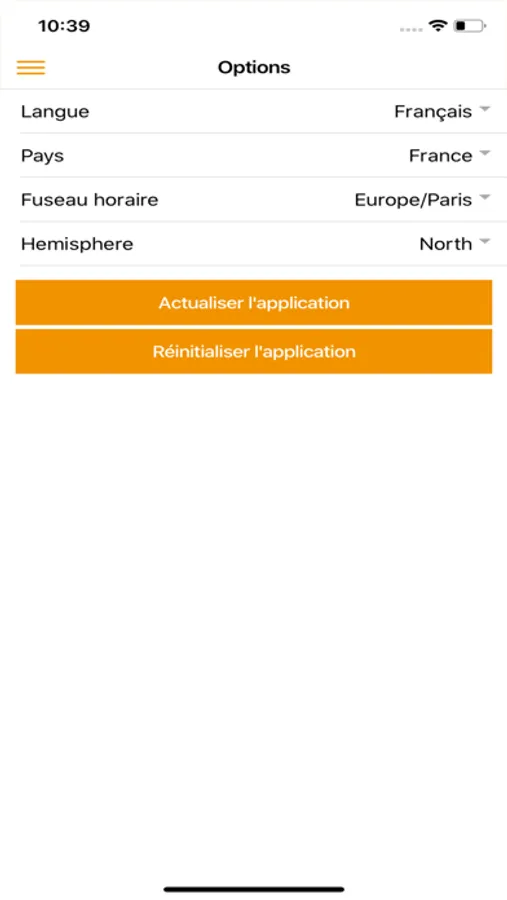 10:39

Options

Langue Français

Pays France

Fuseau horaire Europe/Paris

Hemisphere North

Actualiser l'application

Réinitialiser l'application